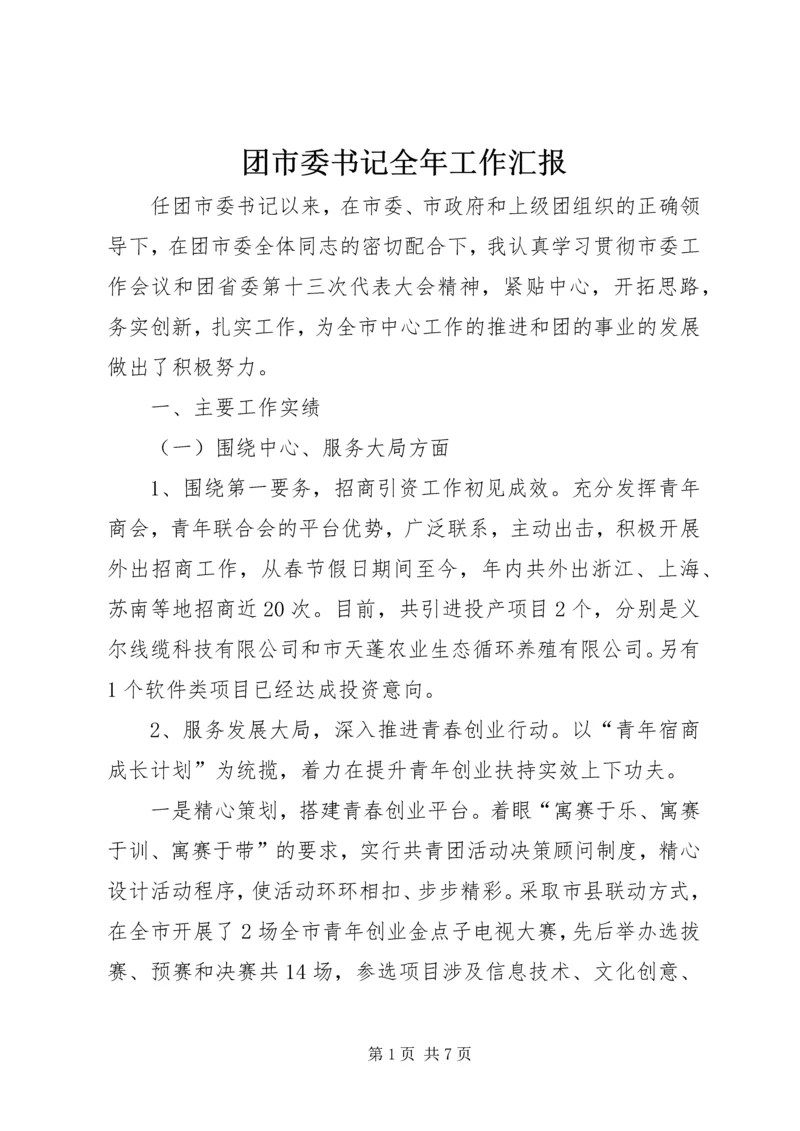 团市委书记全年工作汇报

任团市委书记以来，在市委、市政府和上级团组织的正确领导下，在团市委全体同志的密切配合下，我认真学习贯彻市委工作会议和团省委第十三次代表大会精神，紧贴中心，开拓思路，务实创新，扎实工作，为全市中心工作的推进和团的事业的发展做出了积极努力。

一、主要工作实绩

（一）围绕中心、服务大局方面

1、围绕第一要务，招商引资工作初见成效。充分发挥青年商会，青年联合会的平台优势，广泛联系，主动出击，积极开展外出招商工作，从春节假日期间至今，年内共外出浙江、上海、苏南等地招商近20次。目前，共引进投产项目2个，分别是义尔线缆科技有限公司和市天蓬农业生态循环养殖有限公司。另有1个软件类项目已经达成投资意向。

2、服务发展大局，深入推进青春创业行动。以“青年宿商成长计划”为统揽，着力在提升青年创业扶持实效上下功夫。

一是精心策划，搭建青春创业平台。着眼“寓赛于乐、寓赛于训、寓赛于带”的要求，实行共青团活动决策顾问制度，精心设计活动程序，使活动环环相扣、步步精彩。采取市县联动方式，在全市开展了2场全市青年创业金点子电视大赛，先后举办选拔赛、预赛和决赛共14场，参选项目涉及信息技术、文化创意、

第1页 共7页